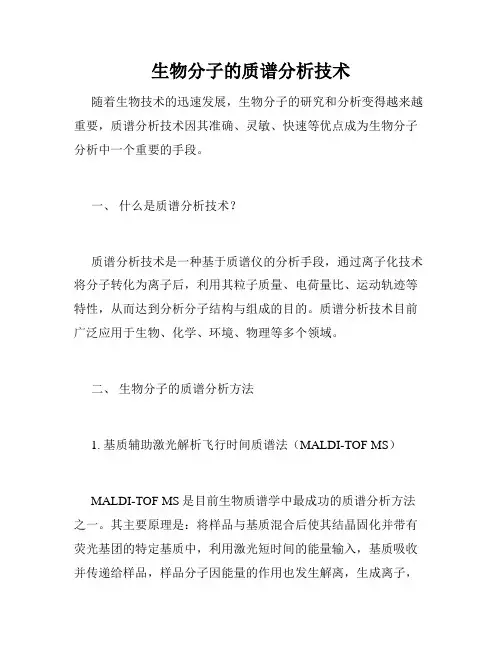 生物分子的质谱分析技术

随着生物技术的迅速发展，生物分子的研究和分析变得越来越重要，质谱分析技术因其准确、灵敏、快速等优点成为生物分子分析中一个重要的手段。

一、 什么是质谱分析技术？

质谱分析技术是一种基于质谱仪的分析手段，通过离子化技术将分子转化为离子后，利用其粒子质量、电荷量比、运动轨迹等特性，从而达到分析分子结构与组成的目的。质谱分析技术目前广泛应用于生物、化学、环境、物理等多个领域。

二、 生物分子的质谱分析方法

1. 基质辅助激光解析飞行时间质谱法（MALDI-TOF MS）

MALDI-TOF MS 是目前生物质谱学中最成功的质谱分析方法之一。其主要原理是：将样品与基质混合后使其结晶固化并带有荧光基团的特定基质中，利用激光短时间的能量输入，基质吸收并传递给样品，样品分子因能量的作用也发生解离，生成离子，